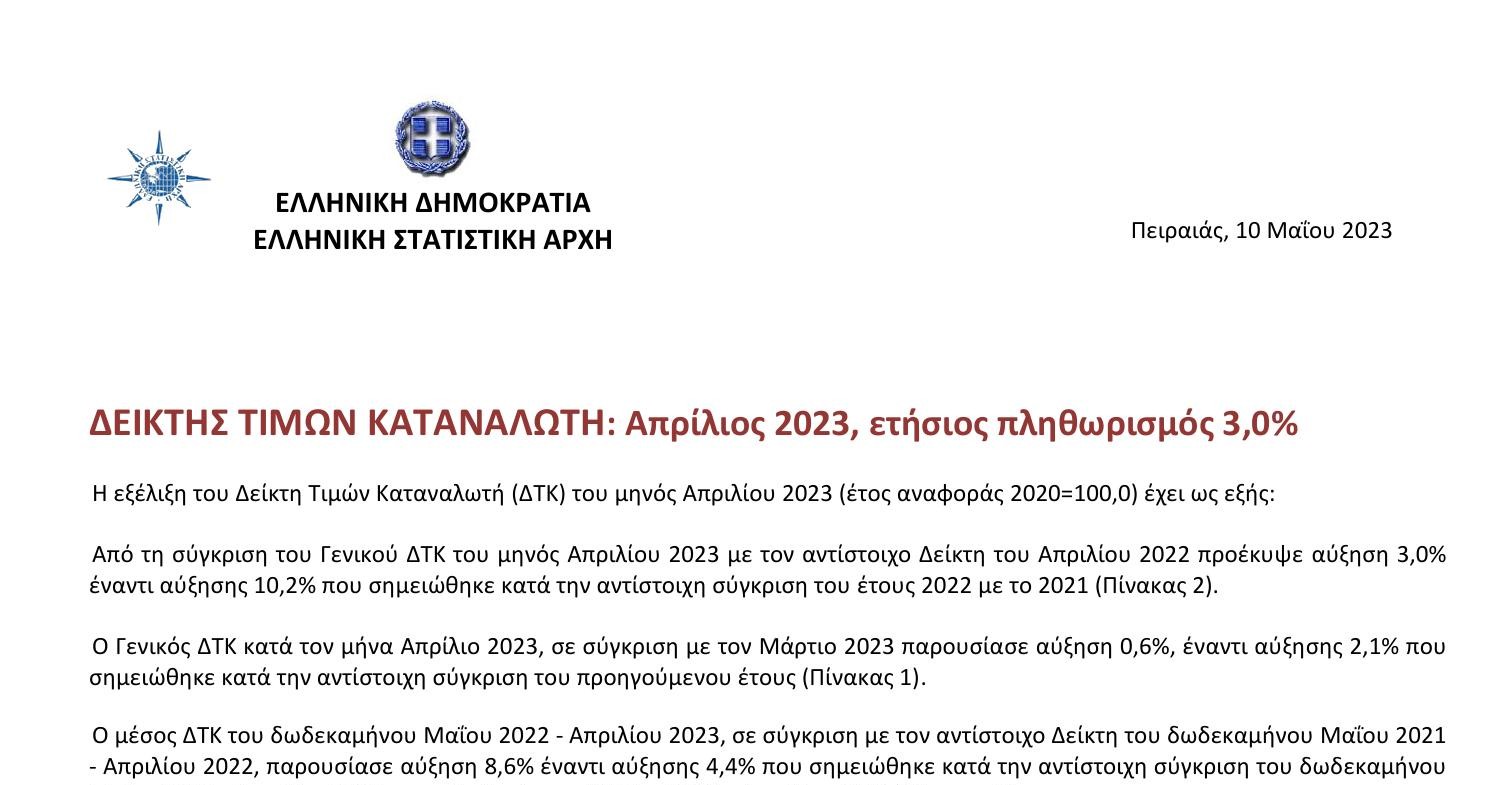 ΕΛΛΗΝΙΚΗ ΔΗΜΟΚΡΑΤΙΑ
ΕΛΛΗΝΙΚΗ ΣΤΑΤΙΣΤΙΚΗ ΑΡΧΗ

Πειραιάς, 10 Μαΐου 2023

ΔΕΙΚΤΗΣ ΤΙΜΩΝ ΚΑΤΑΝΑΛΩΤΗ: Απρίλιος 2023, ετήσιος πληθωρισμός 3,0%

Η εξέλιξη του Δείκτη Τιμών Καταναλωτή (ΔΤΚ) του μηνός Απριλίου 2023 (έτος αναφοράς 2020=100,0) έχει ως εξής:

Από τη σύγκριση του Γενικού ΔΤΚ του μηνός Απριλίου 2023 με τον αντίστοιχο Δείκτη του Απριλίου 2022 προέκυψε αύξηση 3,0% έναντι αύξησης 10,2% που σημειώθηκε κατά την αντίστοιχη σύγκριση του έτους 2022 με το 2021 (Πίνακας 2).

Ο Γενικός ΔΤΚ κατά τον μήνα Απρίλιο 2023, σε σύγκριση με τον Μάρτιο 2023 παρουσίασε αύξηση 0,6%, έναντι αύξησης 2,1% που σημειώθηκε κατά την αντίστοιχη σύγκριση του προηγούμενου έτους (Πίνακας 1).

Ο μέσος ΔΤΚ του δωδεκαμήνου Μαΐου 2022 - Απριλίου 2023, σε σύγκριση με τον αντίστοιχο Δείκτη του δωδεκαμήνου Μαΐου 2021 - Απριλίου 2022, παρουσίασε αύξηση 8,6% έναντι αύξησης 4,4% που σημειώθηκε κατά την αντίστοιχη σύγκριση του δωδεκαμήνου